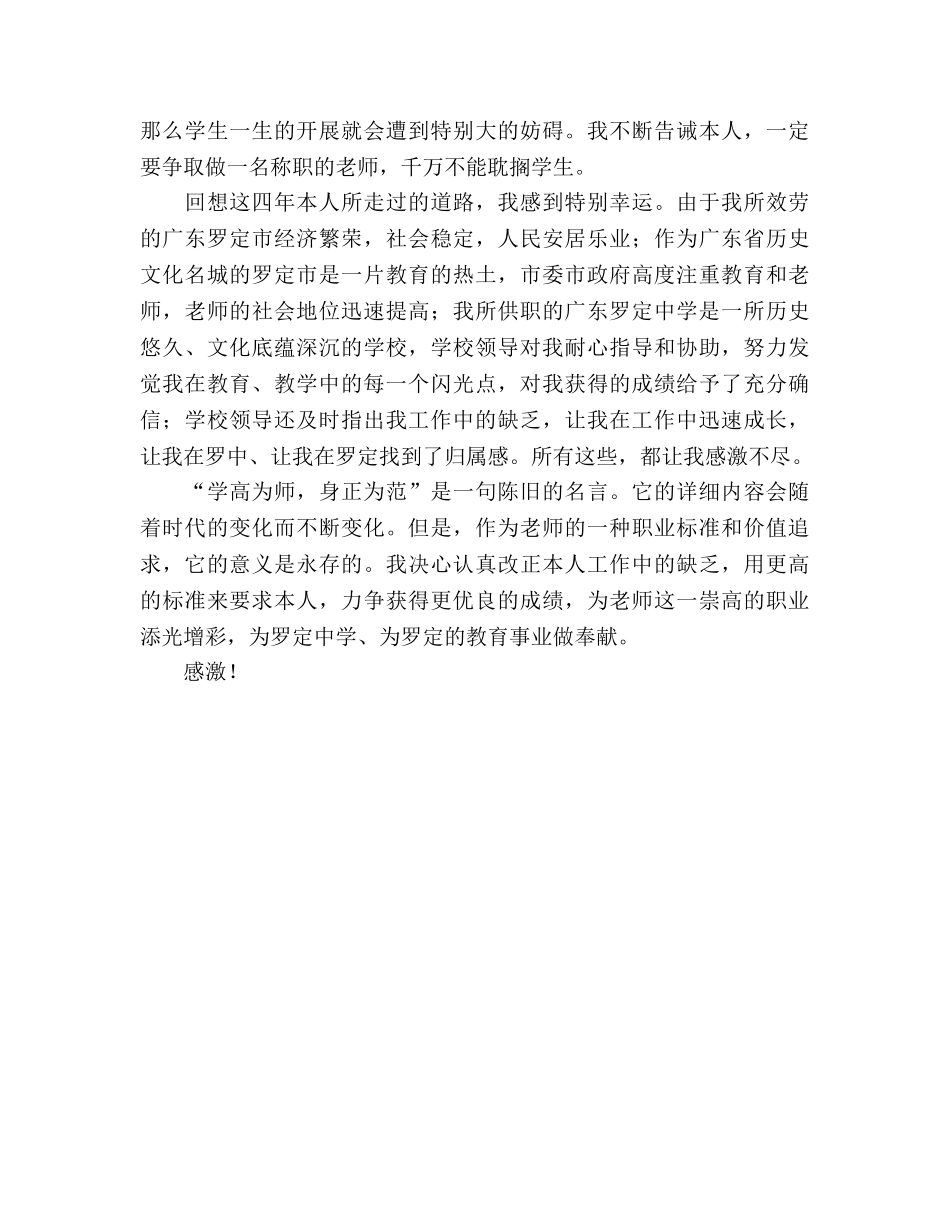 那么学生一生的开展就会遭到特别大的妨碍。我不断告诫本人，一定要争取做一名称职的老师，千万不能耽搁学生。

回想这四年本人所走过的道路，我感到特别幸运。由于我所效劳的广东罗定市经济繁荣，社会稳定，人民安居乐业；作为广东省历史文化名城的罗定市是一片教育的热土，市委市政府高度注重教育和老师，老师的社会地位迅速提高；我所供职的广东罗定中学是一所历史悠久、文化底蕴深沉的学校，学校领导对我耐心指导和协助，努力发觉我在教育、教学中的每一个闪光点，对我获得的成绩给予了充分确信；学校领导还及时指出我工作中的缺乏，让我在工作中迅速成长，让我在罗中、让我在罗定找到了归属感。所有这些，都让我感激不尽。

“学高为师，身正为范”是一句陈旧的名言。它的详细内容会随着时代的变化而不断变化。但是，作为老师的一种职业标准和价值追求，它的意义是永存的。我决心认真改正本人工作中的缺乏，用更高的标准来要求本人，力争获得更优良的成绩，为老师这一崇高的职业添光增彩，为罗定中学、为罗定的教育事业做奉献。

感激！